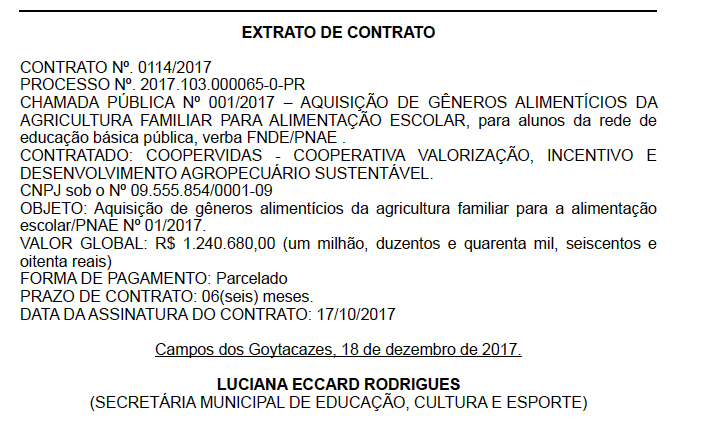 EXTRATO DE CONTRATO

CONTRATO Nº. 0114/2017
PROCESSO Nº. 2017.103.000065-0-PR
CHAMADA PÚBLICA Nº 001/2017 – AQUISIÇÃO DE GÊNEROS ALIMENTÍCIOS DA AGRICULTURA FAMILIAR PARA ALIMENTAÇÃO ESCOLAR, para alunos da rede de educação básica pública, verba FNDE/PNAE .
CONTRATADO: COOPERVIDAS - COOPERATIVA VALORIZAÇÃO, INCENTIVO E DESENVOLVIMENTO AGROPECUÁRIO SUSTENTÁVEL.
CNPJ sob o Nº 09.555.854/0001-09
OBJETO: Aquisição de gêneros alimentícios da agricultura familiar para a alimentação escolar/PNAE Nº 01/2017.
VALOR GLOBAL: R$ 1.240.680,00 (um milhão, duzentos e quarenta mil, seiscentos e oitenta reais)
FORMA DE PAGAMENTO: Parcelado
PRAZO DE CONTRATO: 06(seis) meses.
DATA DA ASSINATURA DO CONTRATO: 17/10/2017

Campos dos Goytacazes, 18 de dezembro de 2017.

LUCIANA ECCARD RODRIGUES
(SECRETÁRIA MUNICIPAL DE EDUCAÇÃO, CULTURA E ESPORTE)